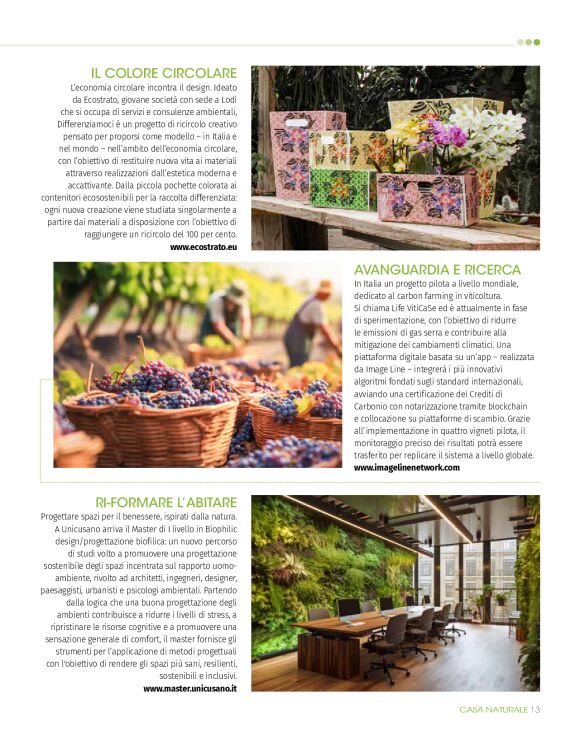 IL COLORE CIRCOLARE

L'economia circolare incontra il design. Ideato da Ecostrato, giovane società con sede a Lodi che si occupa di servizi e consulenze ambientali, Differenziamoci è un progetto di ricircolo creativo pensato per proporsi come modello – in Italia e nel mondo – nell'ambito dell'economia circolare, con l'obiettivo di restituire nuova vita ai materiali attraverso realizzazioni dall'estetica moderna e accattivante. Dalla piccola pochette colorata ai contenitori ecosostenibili per la raccolta differenziata: ogni nuova creazione viene studiata singolarmente a partire dai materiali a disposizione con l'obiettivo di raggiungere un ricircolo del 100 per cento.

www.ecostrato.eu

AVANGUARDIA E RICERCA

In Italia un progetto pilota a livello mondiale, dedicato al carbon farming in viticoltura. Si chiama Life VitiCaSe ed è attualmente in fase di sperimentazione, con l'obiettivo di ridurre le emissioni di gas serra e contribuire alla mitigazione dei cambiamenti climatici. Una piattaforma digitale basata su un'app – realizzata da Image Line – integrerà i più innovativi algoritmi fondati sugli standard internazionali, avviando una certificazione dei Crediti di Carbonio con notarizzazione tramite blockchain e collocazione su piattaforme di scambio. Grazie all'implementazione in quattro vigneti pilota, il monitoraggio preciso dei risultati potrà essere trasferito per replicare il sistema a livello globale.

www.imagelinenetwork.com

RI-FORMARE L'ABITARE

Progettare spazi per il benessere, ispirati dalla natura. A Unicusano arriva il Master di I livello in Biophilic design/progettazione biofilica: un nuovo percorso di studi volto a promuovere una progettazione sostenibile degli spazi incentrata sul rapporto uomo-ambiente, rivolto ad architetti, ingegneri, designer, paesaggisti, urbanisti e psicologi ambientali. Partendo dalla logica che una buona progettazione degli ambienti contribuisce a ridurre i livelli di stress, a ripristinare le risorse cognitive e a promuovere una sensazione generale di comfort, il master fornisce gli strumenti per l'applicazione di metodi progettuali con l'obiettivo di rendere gli spazi più sani, resilienti, sostenibili e inclusivi.

www.master.unicusano.it

CASA NATURALE 13